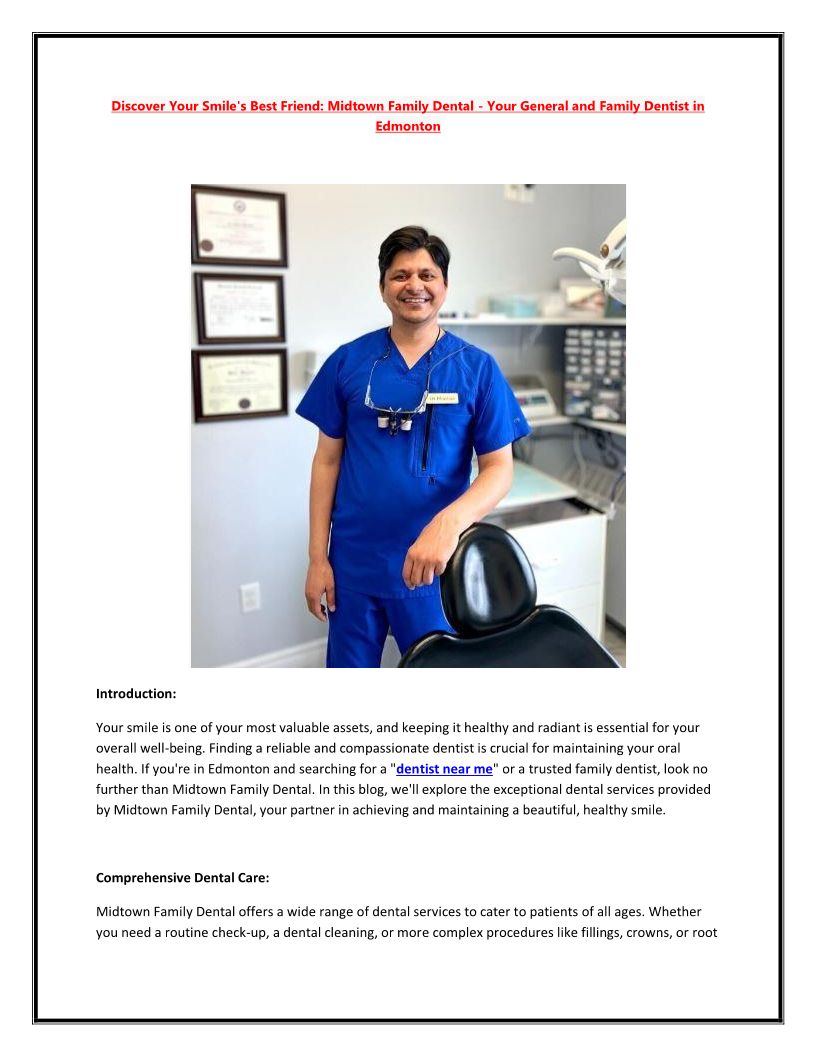 Discover Your Smile's Best Friend: Midtown Family Dental - Your General and Family Dentist in Edmonton

Introduction:

Your smile is one of your most valuable assets, and keeping it healthy and radiant is essential for your overall well-being. Finding a reliable and compassionate dentist is crucial for maintaining your oral health. If you're in Edmonton and searching for a "dentist near me" or a trusted family dentist, look no further than Midtown Family Dental. In this blog, we'll explore the exceptional dental services provided by Midtown Family Dental, your partner in achieving and maintaining a beautiful, healthy smile.

Comprehensive Dental Care:

Midtown Family Dental offers a wide range of dental services to cater to patients of all ages. Whether you need a routine check-up, a dental cleaning, or more complex procedures like fillings, crowns, or root